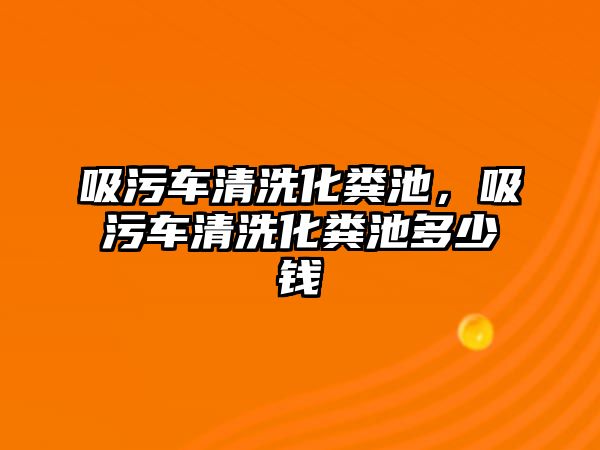 吸污车清洗化粪池，吸污车清洗化粪池多少钱